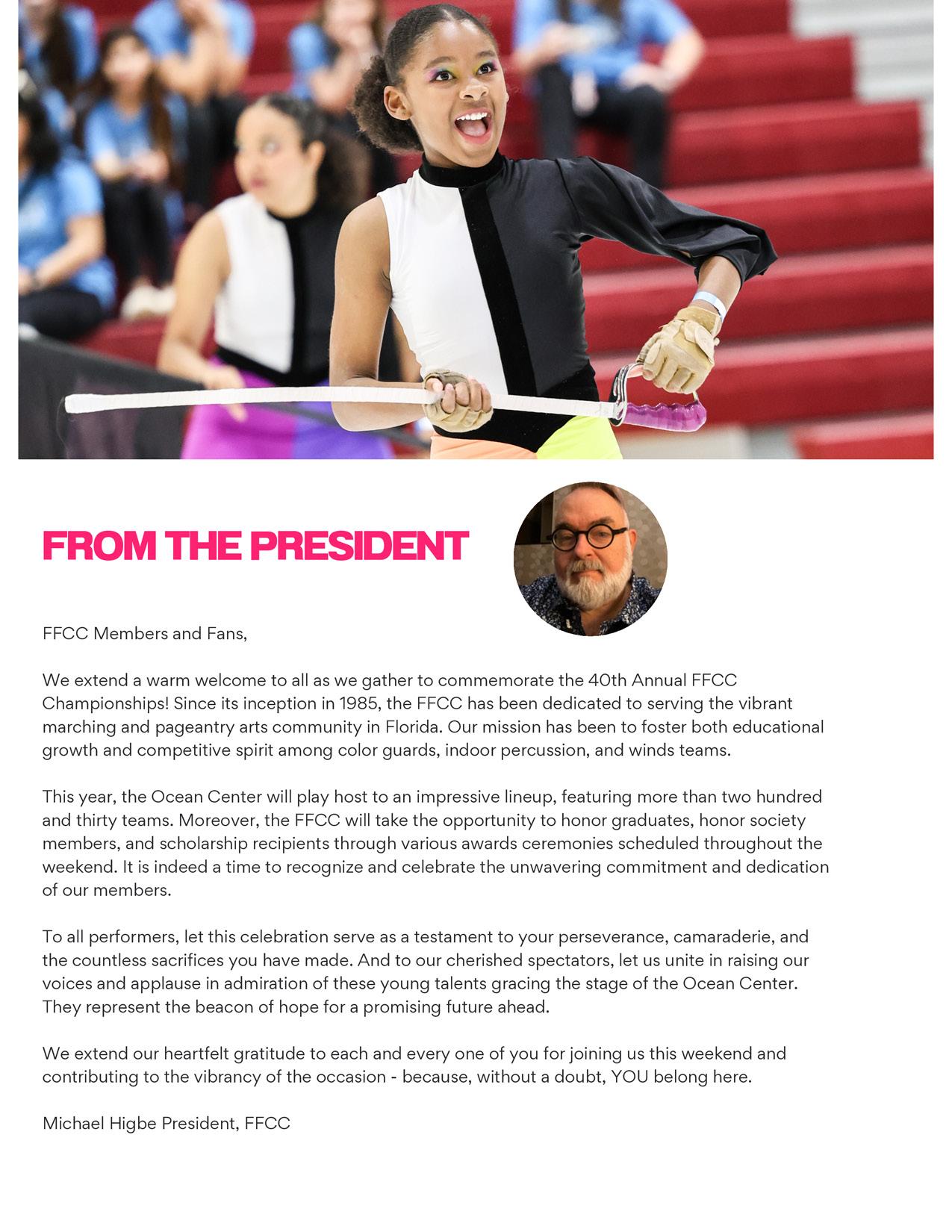 FROM THE PRESIDENT

FFCC Members and Fans,

We extend a warm welcome to all as we gather to commemorate the 40th Annual FFCC Championships! Since its inception in 1985, the FFCC has been dedicated to serving the vibrant marching and pageantry arts community in Florida. Our mission has been to foster both educational growth and competitive spirit among color guards, indoor percussion, and winds teams.

This year, the Ocean Center will play host to an impressive lineup, featuring more than two hundred and thirty teams. Moreover, the FFCC will take the opportunity to honor graduates, honor society members, and scholarship recipients through various awards ceremonies scheduled throughout the weekend. It is indeed a time to recognize and celebrate the unwavering commitment and dedication of our members.

To all performers, let this celebration serve as a testament to your perseverance, camaraderie, and the countless sacrifices you have made. And to our cherished spectators, let us unite in raising our voices and applause in admiration of these young talents gracing the stage of the Ocean Center. They represent the beacon of hope for a promising future ahead.

We extend our heartfelt gratitude to each and every one of you for joining us this weekend and contributing to the vibrancy of the occasion - because, without a doubt, YOU belong here.

Michael Higbe President, FFCC